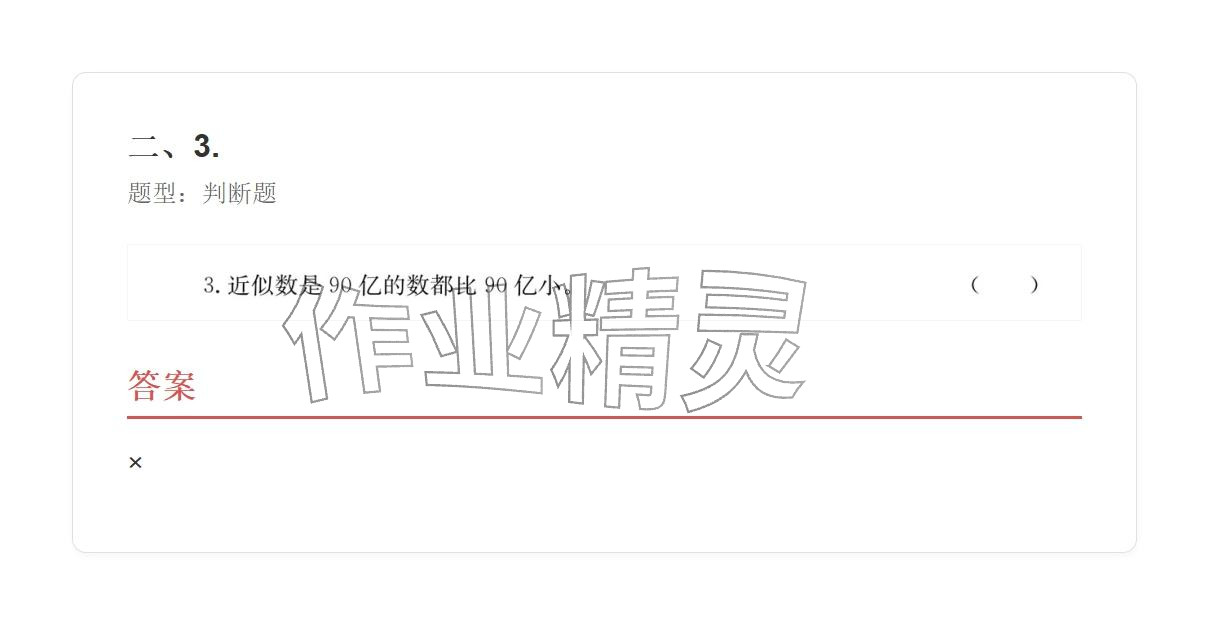 二、3.

题型：判断题

3. 近似数是 90 亿的数都比 90 亿小。 (　　)

作业精灵

答案

×